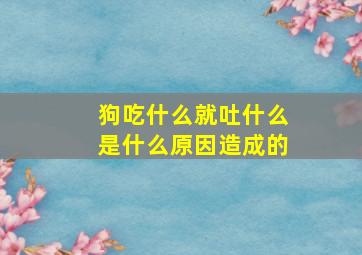 狗吃什么就吐什么
是什么原因造成的